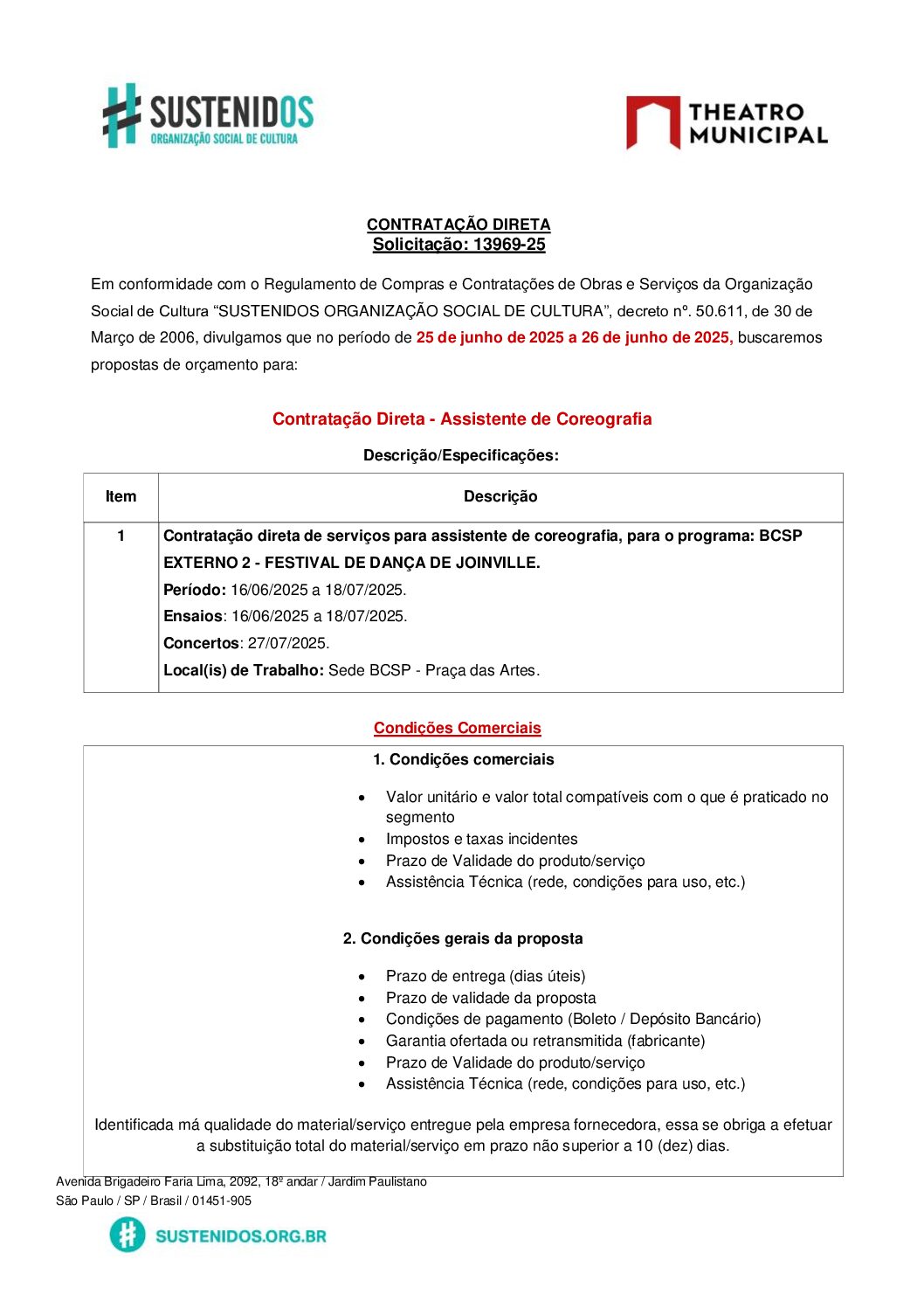 SUSTENIDOS
ORGANIZAÇÃO SOCIAL DE CULTURA

THEATRO MUNICIPAL

CONTRATAÇÃO DIRETA
Solicitação: 13969-25

Em conformidade com o Regulamento de Compras e Contratações de Obras e Serviços da Organização Social de Cultura “SUSTENIDOS ORGANIZAÇÃO SOCIAL DE CULTURA”, decreto nº. 50.611, de 30 de Março de 2006, divulgamos que no período de 25 de junho de 2025 a 26 de junho de 2025, buscaremos propostas de orçamento para:

Contratação Direta - Assistente de Coreografia

Descrição/Especificações:

| Item | Descrição |
|---|---|
| 1 | Contratação direta de serviços para assistente de coreografia, para o programa: BCSP EXTERNO 2 - FESTIVAL DE DANÇA DE JOINVILLE. Período: 16/06/2025 a 18/07/2025. Ensaios: 16/06/2025 a 18/07/2025. Concertos: 27/07/2025. Local(is) de Trabalho: Sede BCSP - Praça das Artes. |

Condições Comerciais

1. Condições comerciais

• Valor unitário e valor total compatíveis com o que é praticado no segmento
• Impostos e taxas incidentes
• Prazo de Validade do produto/serviço
• Assistência Técnica (rede, condições para uso, etc.)

2. Condições gerais da proposta

• Prazo de entrega (dias úteis)
• Prazo de validade da proposta
• Condições de pagamento (Boleto / Depósito Bancário)
• Garantia ofertada ou retransmitida (fabricante)
• Prazo de Validade do produto/serviço
• Assistência Técnica (rede, condições para uso, etc.)

Identificada má qualidade do material/serviço entregue pela empresa fornecedora, essa se obriga a efetuar a substituição total do material/serviço em prazo não superior a 10 (dez) dias.

Avenida Brigadeiro Faria Lima, 2092, 18º andar / Jardim Paulistano
São Paulo / SP / Brasil / 01451-905

SUSTENIDOS.ORG.BR